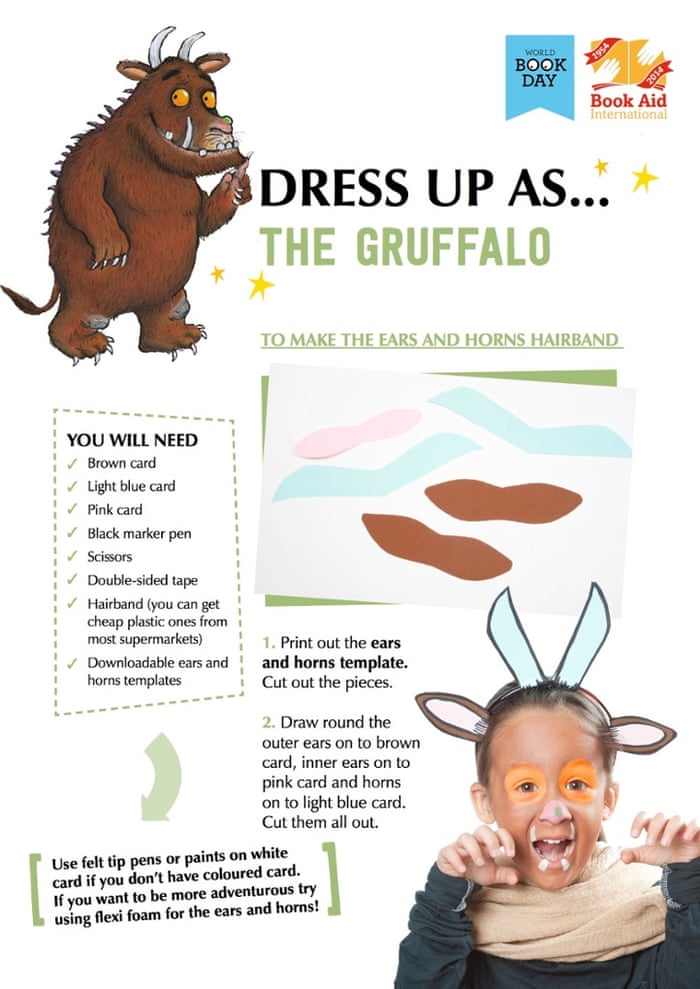 WORLD BOOK DAY

1954 2014 Book Aid International

DRESS UP AS...

THE GRUFFALO

TO MAKE THE EARS AND HORNS HAIRBAND

YOU WILL NEED

✓ Brown card
✓ Light blue card
✓ Pink card
✓ Black marker pen
✓ Scissors
✓ Double-sided tape
✓ Hairband (you can get cheap plastic ones from most supermarkets)
✓ Downloadable ears and horns templates

1. Print out the ears and horns template. Cut out the pieces.

2. Draw round the outer ears on to brown card, inner ears on to pink card and horns on to light blue card. Cut them all out.

Use felt tip pens or paints on white card if you don't have coloured card. If you want to be more adventurous try using flexi foam for the ears and horns!